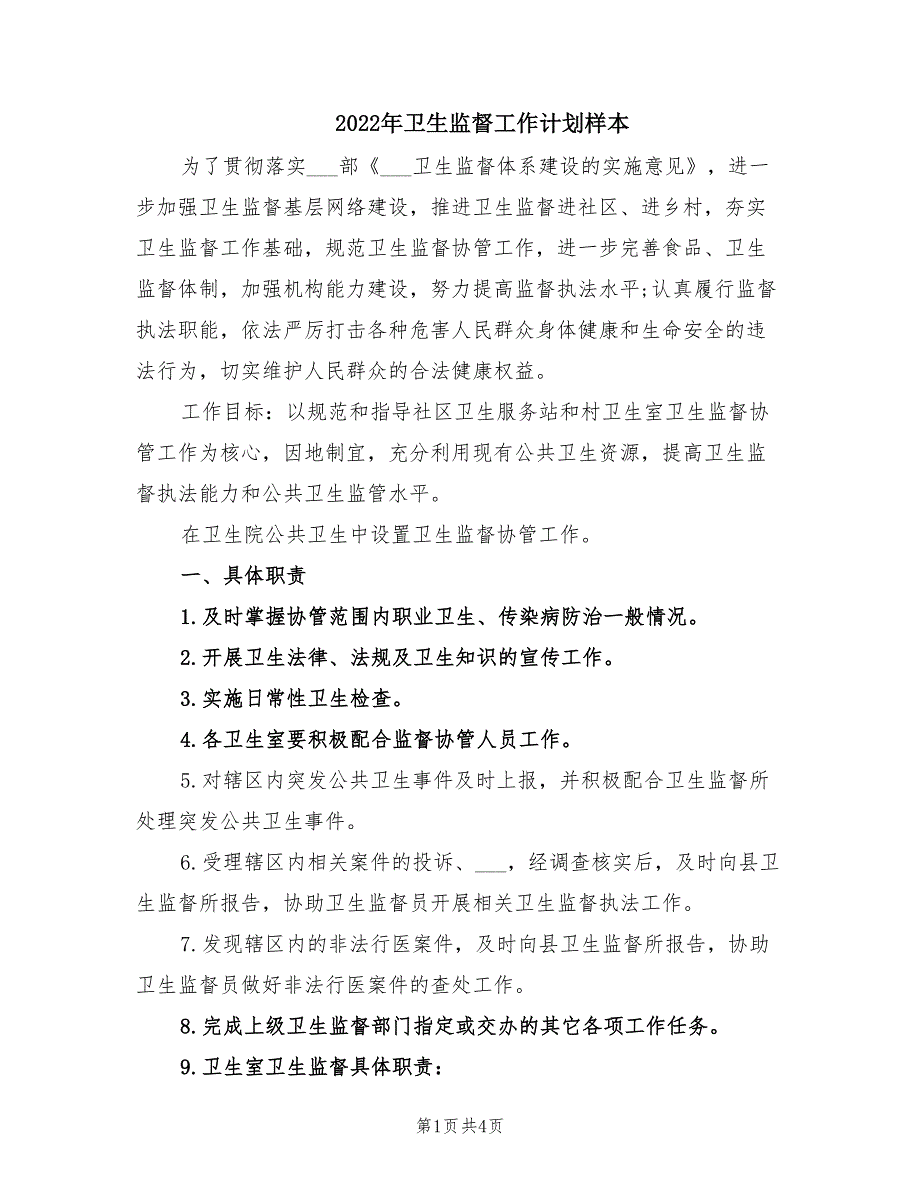 2022年卫生监督工作计划样本

为了贯彻落实___部《___卫生监督体系建设的实施意见》，进一步加强卫生监督基层网络建设，推进卫生监督进社区、进乡村，夯实卫生监督工作基础，规范卫生监督协管工作，进一步完善食品、卫生监督体制，加强机构能力建设，努力提高监督执法水平;认真履行监督执法职能，依法严厉打击各种危害人民群众身体健康和生命安全的违法行为，切实维护人民群众的合法健康权益。

工作目标：以规范和指导社区卫生服务站和村卫生室卫生监督协管工作为核心，因地制宜，充分利用现有公共卫生资源，提高卫生监督执法能力和公共卫生监管水平。

在卫生院公共卫生中设置卫生监督协管工作。

一、具体职责

1.及时掌握协管范围内职业卫生、传染病防治一般情况。

2.开展卫生法律、法规及卫生知识的宣传工作。

3.实施日常性卫生检查。

4.各卫生室要积极配合监督协管人员工作。

5.对辖区内突发公共卫生事件及时上报，并积极配合卫生监督所处理突发公共卫生事件。

6.受理辖区内相关案件的投诉、___，经调查核实后，及时向县卫生监督所报告，协助卫生监督员开展相关卫生监督执法工作。

7.发现辖区内的非法行医案件，及时向县卫生监督所报告，协助卫生监督员做好非法行医案件的查处工作。

8.完成上级卫生监督部门指定或交办的其它各项工作任务。

9.卫生室卫生监督具体职责：

第1页 共4页